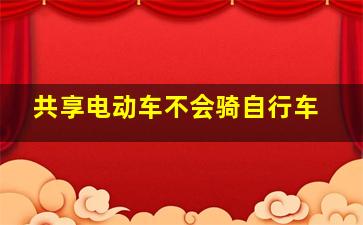 共享电动车不会骑自行车